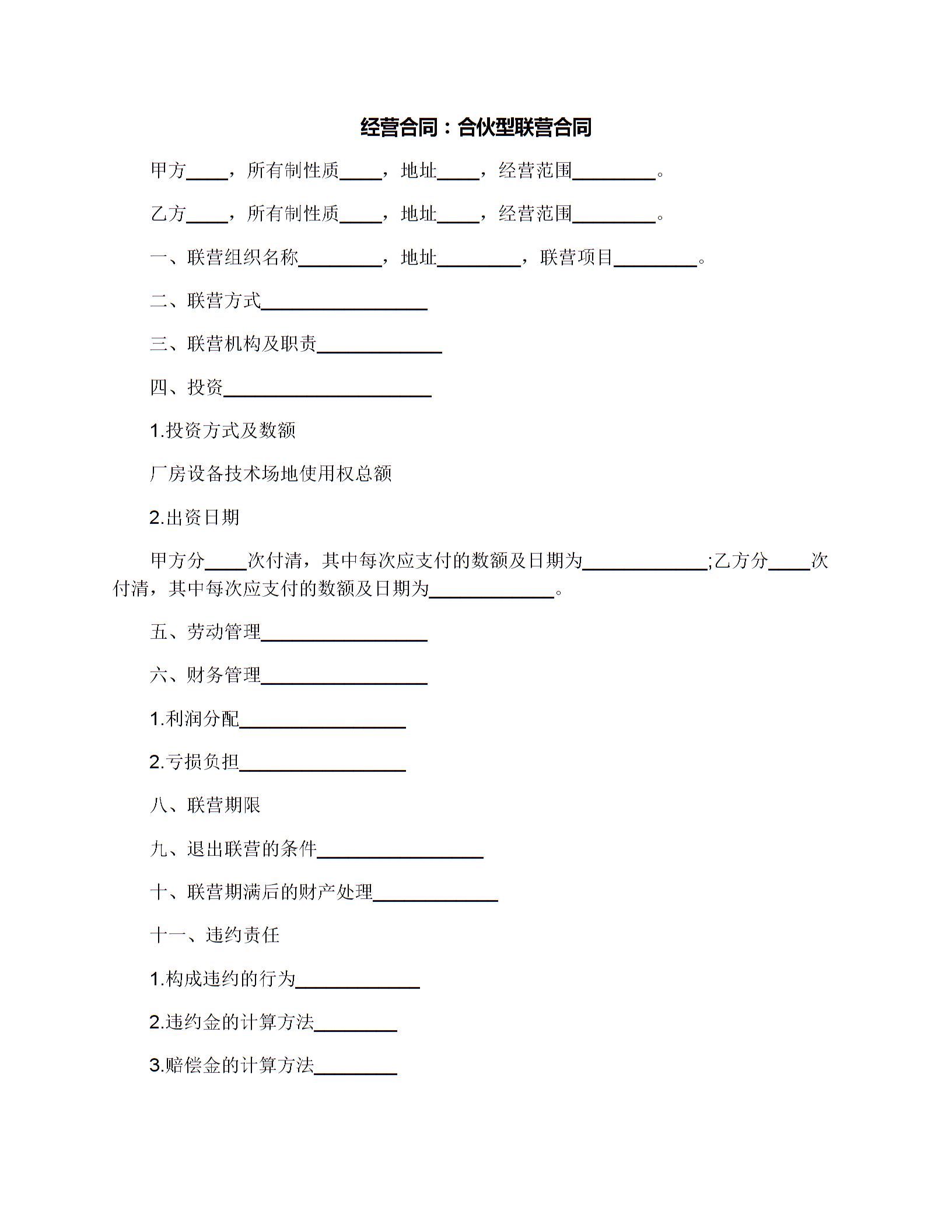 经营合同：合伙型联营合同

甲方____，所有制性质____，地址____，经营范围________。

乙方____，所有制性质____，地址____，经营范围________。

一、联营组织名称________，地址________，联营项目________。

二、联营方式________________

三、联营机构及职责____________

四、投资____________________

1.投资方式及数额

厂房设备技术场地使用权总额

2.出资日期

甲方分____次付清，其中每次应支付的数额及日期为____________;乙方分____次付清，其中每次应支付的数额及日期为____________。

五、劳动管理________________

六、财务管理________________

1.利润分配________________

2.亏损负担________________

八、联营期限

九、退出联营的条件________________

十、联营期满后的财产处理____________

十一、违约责任

1.构成违约的行为____________

2.违约金的计算方法________

3.赔偿金的计算方法________